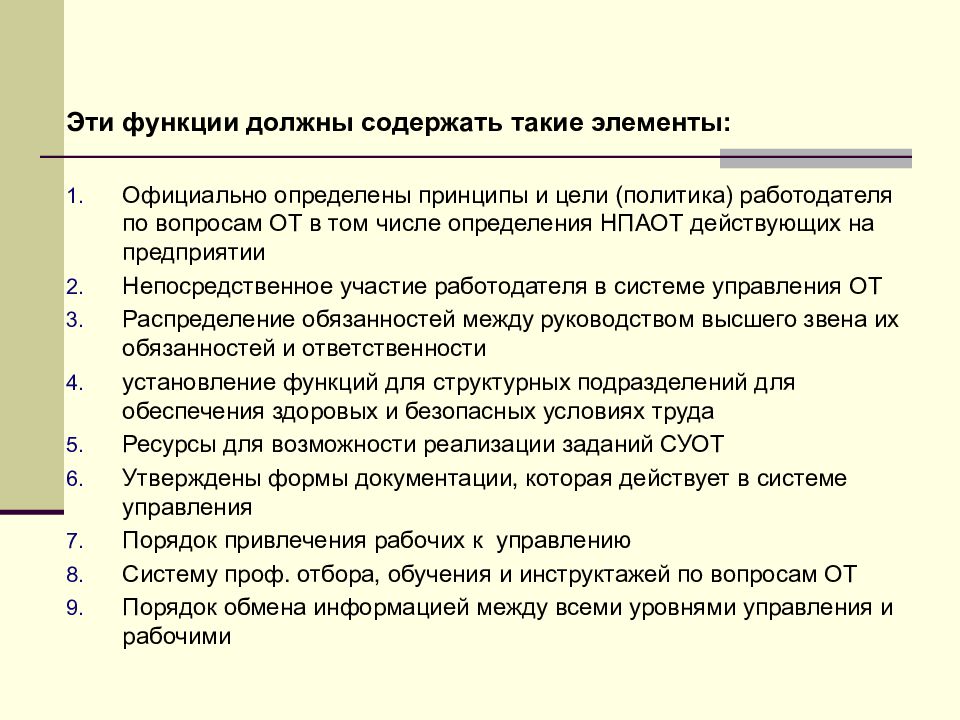 Эти функции должны содержать такие элементы:

1. Официально определены принципы и цели (политика) работодателя по вопросам ОТ в том числе определения НПАОТ действующих на предприятии
2. Непосредственное участие работодателя в системе управления ОТ
3. Распределение обязанностей между руководством высшего звена их обязанностей и ответственности
4. установление функций для структурных подразделений для обеспечения здоровых и безопасных условиях труда
5. Ресурсы для возможности реализации заданий СУОТ
6. Утверждены формы документации, которая действует в системе управления
7. Порядок привлечения рабочих к управлению
8. Систему проф. отбора, обучения и инструктажей по вопросам ОТ
9. Порядок обмена информацией между всеми уровнями управления и рабочими